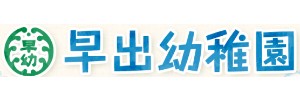 早幼
早出幼稚園